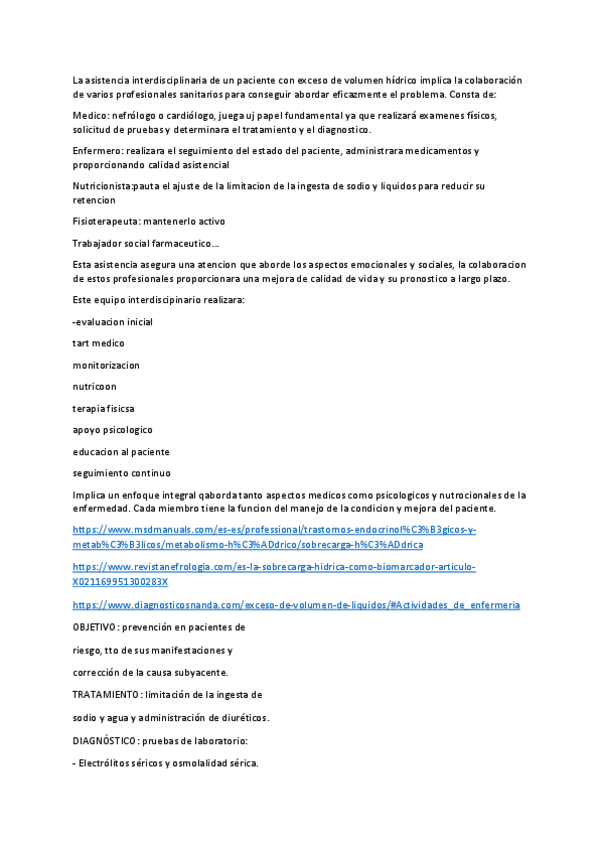 La asistencia interdisciplinaria de un paciente con exceso de volumen hídrico implica la colaboración de varios profesionales sanitarios para conseguir abordar eficazmente el problema. Consta de:

Medico: nefrólogo o cardiólogo, juega uj papel fundamental ya que realizará examenes físicos, solicitud de pruebas y determinara el tratamiento y el diagnostico.

Enfermero: realizara el seguimiento del estado del paciente, administrara medicamentos y proporcionando calidad asistencial

Nutricionista:pauta el ajuste de la limitacion de la ingesta de sodio y liquidos para reducir su retencion

Fisioterapeuta: mantenerlo activo

Trabajador social farmaceutico...

Esta asistencia asegura una atencion que aborde los aspectos emocionales y sociales, la colaboracion de estos profesionales proporcionara una mejora de calidad de vida y su pronostico a largo plazo.

Este equipo interdiscipinario realizara:

-evaluacion inicial

tart medico

monitorizacion

nutricoon

terapia fisicsa

apoyo psicologico

educacion al paciente

seguimiento continuo

Implica un enfoque integral qaborda tanto aspectos medicos como psicologicos y nutrocionales de la enfermedad. Cada miembro tiene la funcion del manejo de la condicion y mejora del paciente.

https://www.msdmanuals.com/es-es/professional/trastornos-endocrinol%C3%B3gicos-y-metab%C3%B3licos/metabolismo-h%C3%ADdrico/sobrecarga-h%C3%ADdrica

https://www.revistanefrologia.com/es-la-sobrecarga-hidrica-como-biomarcador-articulo-X021169951300283X

https://www.diagnosticosnanda.com/exceso-de-volumen-de-liquidos/#Actividades_de_enfermeria

OBJETIVO : prevención en pacientes de

riesgo, tto de sus manifestaciones y

corrección de la causa subyacente.

TRATAMIENTO : limitación de la ingesta de

sodio y agua y administración de diuréticos.

DIAGNÓSTICO : pruebas de laboratorio:

- Electrólitos séricos y osmolalidad sérica.